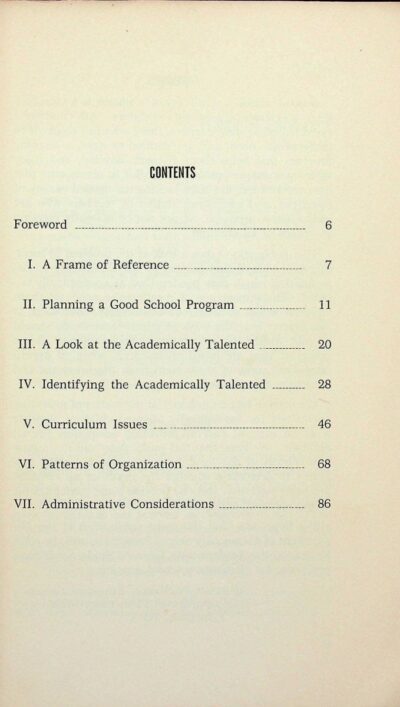 CONTENTS

Foreword 6

I. A Frame of Reference 7

II. Planning a Good School Program 11

III. A Look at the Academically Talented 20

IV. Identifying the Academically Talented 28

V. Curriculum Issues 46

VI. Patterns of Organization 68

VII. Administrative Considerations 86